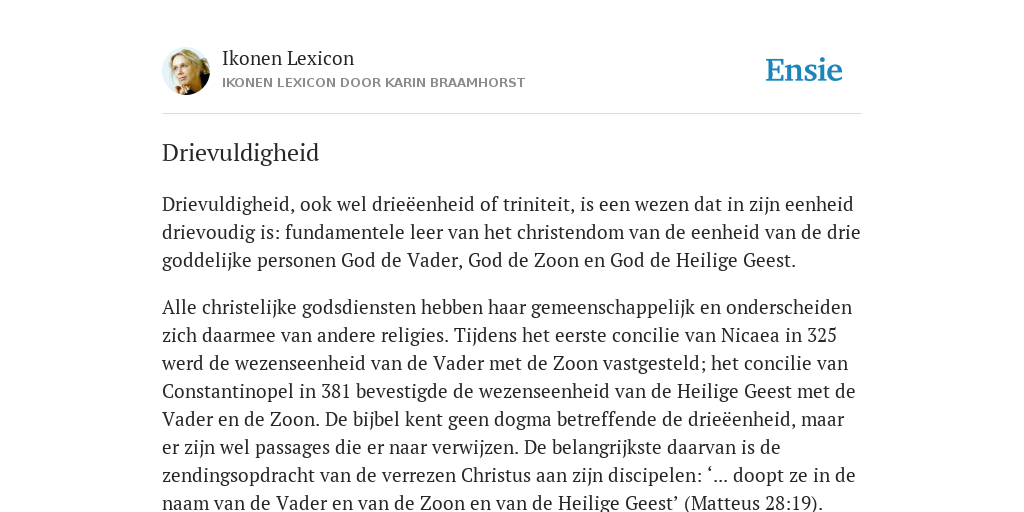 Ikonen Lexicon
IKONEN LEXICON DOOR KARIN BRAAMHORST

Ensie

Drievuldigheid

Drievuldigheid, ook wel drieëenheid of triniteit, is een wezen dat in zijn eenheid drievoudig is: fundamentele leer van het christendom van de eenheid van de drie goddelijke personen God de Vader, God de Zoon en God de Heilige Geest.

Alle christelijke godsdiensten hebben haar gemeenschappelijk en onderscheiden zich daarmee van andere religies. Tijdens het eerste concilie van Nicaea in 325 werd de wezenseenheid van de Vader met de Zoon vastgesteld; het concilie van Constantinopel in 381 bevestigde de wezenseenheid van de Heilige Geest met de Vader en de Zoon. De bijbel kent geen dogma betreffende de drieëenheid, maar er zijn wel passages die er naar verwijzen. De belangrijkste daarvan is de zendingsopdracht van de verrezen Christus aan zijn discipelen: ‘... doopt ze in de naam van de Vader en van de Zoon en van de Heilige Geest’ (Matteus 28:19).